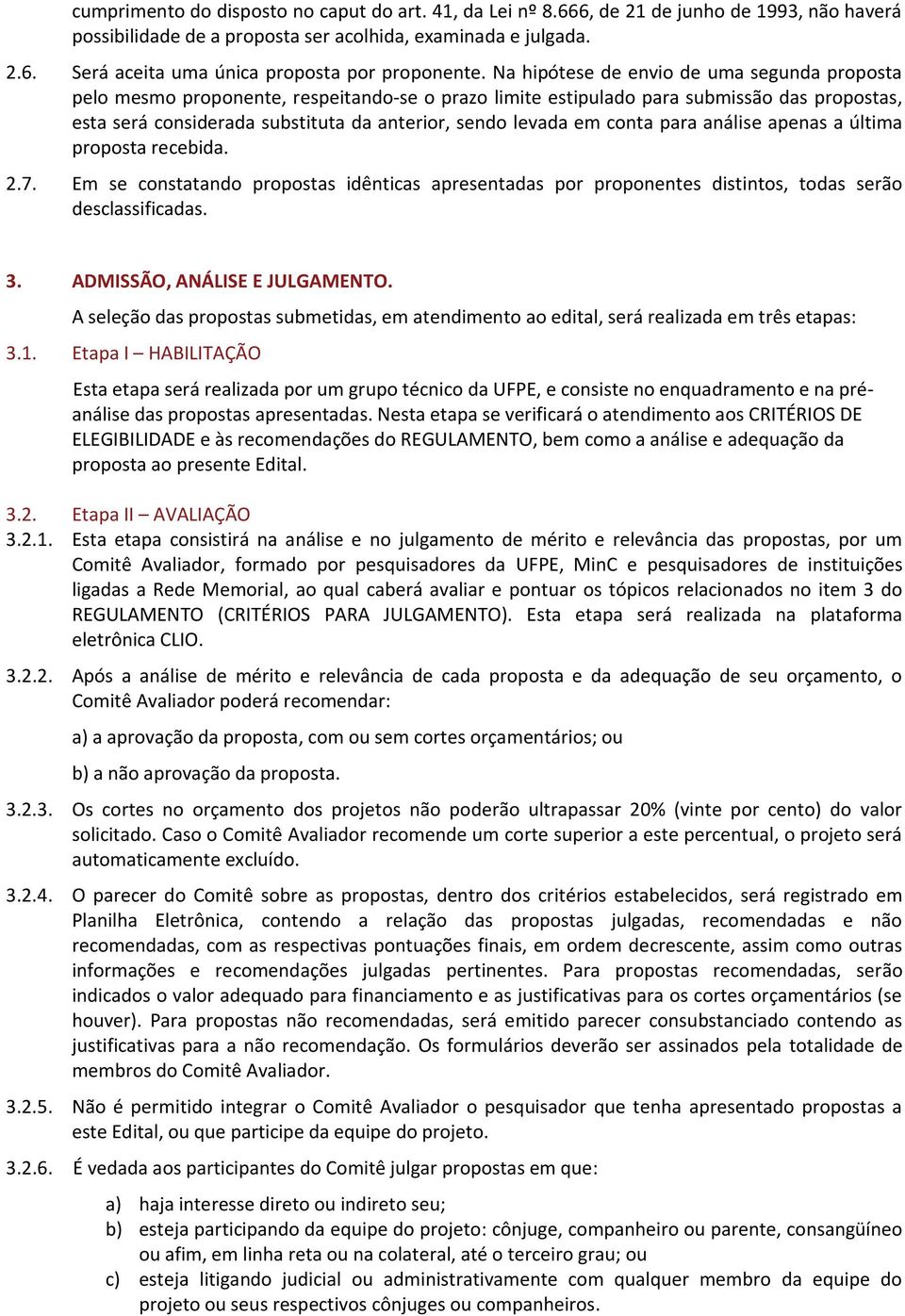 cumprimento do disposto no caput do art. 41, da Lei nº 8.666, de 21 de junho de 1993, não haverá possibilidade de a proposta ser acolhida, examinada e julgada.

2.6. Será aceita uma única proposta por proponente. Na hipótese de envio de uma segunda proposta pelo mesmo proponente, respeitando-se o prazo limite estipulado para submissão das propostas, esta será considerada substituta da anterior, sendo levada em conta para análise apenas a última proposta recebida.

2.7. Em se constatando propostas idênticas apresentadas por proponentes distintos, todas serão desclassificadas.

3. ADMISSÃO, ANÁLISE E JULGAMENTO.

A seleção das propostas submetidas, em atendimento ao edital, será realizada em três etapas:

3.1. Etapa I – HABILITAÇÃO

Esta etapa será realizada por um grupo técnico da UFPE, e consiste no enquadramento e na pré-análise das propostas apresentadas. Nesta etapa se verificará o atendimento aos CRITÉRIOS DE ELEGIBILIDADE e às recomendações do REGULAMENTO, bem como a análise e adequação da proposta ao presente Edital.

3.2. Etapa II – AVALIAÇÃO

3.2.1. Esta etapa consistirá na análise e no julgamento de mérito e relevância das propostas, por um Comitê Avaliador, formado por pesquisadores da UFPE, MinC e pesquisadores de instituições ligadas a Rede Memorial, ao qual caberá avaliar e pontuar os tópicos relacionados no item 3 do REGULAMENTO (CRITÉRIOS PARA JULGAMENTO). Esta etapa será realizada na plataforma eletrônica CLIO.

3.2.2. Após a análise de mérito e relevância de cada proposta e da adequação de seu orçamento, o Comitê Avaliador poderá recomendar:

a) a aprovação da proposta, com ou sem cortes orçamentários; ou

b) a não aprovação da proposta.

3.2.3. Os cortes no orçamento dos projetos não poderão ultrapassar 20% (vinte por cento) do valor solicitado. Caso o Comitê Avaliador recomende um corte superior a este percentual, o projeto será automaticamente excluído.

3.2.4. O parecer do Comitê sobre as propostas, dentro dos critérios estabelecidos, será registrado em Planilha Eletrônica, contendo a relação das propostas julgadas, recomendadas e não recomendadas, com as respectivas pontuações finais, em ordem decrescente, assim como outras informações e recomendações julgadas pertinentes. Para propostas recomendadas, serão indicados o valor adequado para financiamento e as justificativas para os cortes orçamentários (se houver). Para propostas não recomendadas, será emitido parecer consubstanciado contendo as justificativas para a não recomendação. Os formulários deverão ser assinados pela totalidade de membros do Comitê Avaliador.

3.2.5. Não é permitido integrar o Comitê Avaliador o pesquisador que tenha apresentado propostas a este Edital, ou que participe da equipe do projeto.

3.2.6. É vedada aos participantes do Comitê julgar propostas em que:

a) haja interesse direto ou indireto seu;
b) esteja participando da equipe do projeto: cônjuge, companheiro ou parente, consangüíneo ou afim, em linha reta ou na colateral, até o terceiro grau; ou
c) esteja litigando judicial ou administrativamente com qualquer membro da equipe do projeto ou seus respectivos cônjuges ou companheiros.